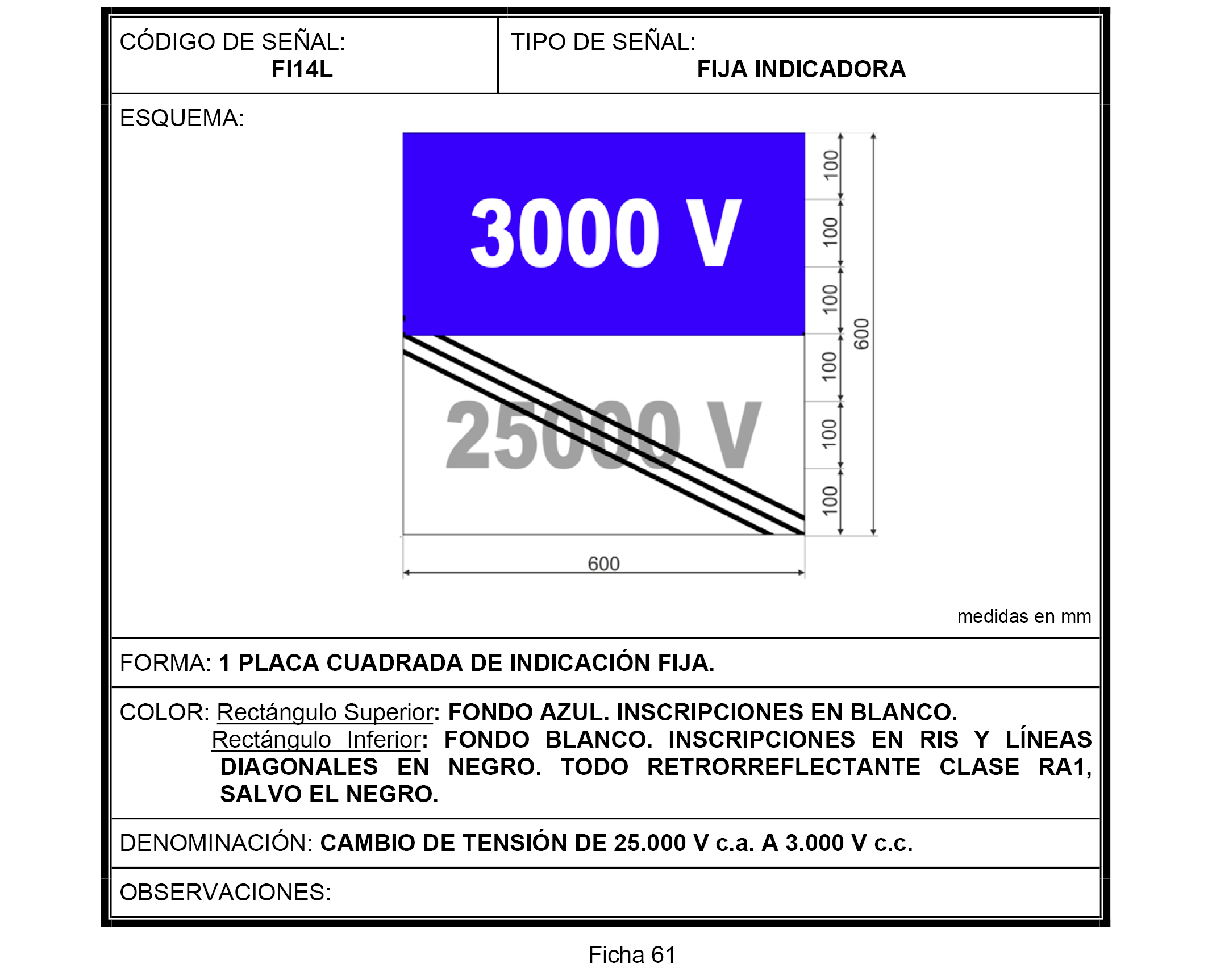 CÓDIGO DE SEÑAL:
FI14L

TIPO DE SEÑAL:
FIJA INDICADORA

ESQUEMA:

3000 V

25000 V

100
100
100
100
100
100
600
600

medidas en mm

FORMA: 1 PLACA CUADRADA DE INDICACIÓN FIJA.

COLOR: Rectángulo Superior: FONDO AZUL. INSCRIPCIONES EN BLANCO.
Rectángulo Inferior: FONDO BLANCO. INSCRIPCIONES EN RIS Y LÍNEAS DIAGONALES EN NEGRO. TODO RETRORREFLECTANTE CLASE RA1, SALVO EL NEGRO.

DENOMINACIÓN: CAMBIO DE TENSIÓN DE 25.000 V c.a. A 3.000 V c.c.

OBSERVACIONES:

Ficha 61